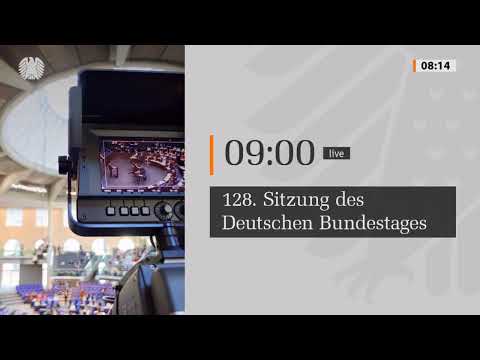 08:14

09:00 live

128. Sitzung des Deutschen Bundestages